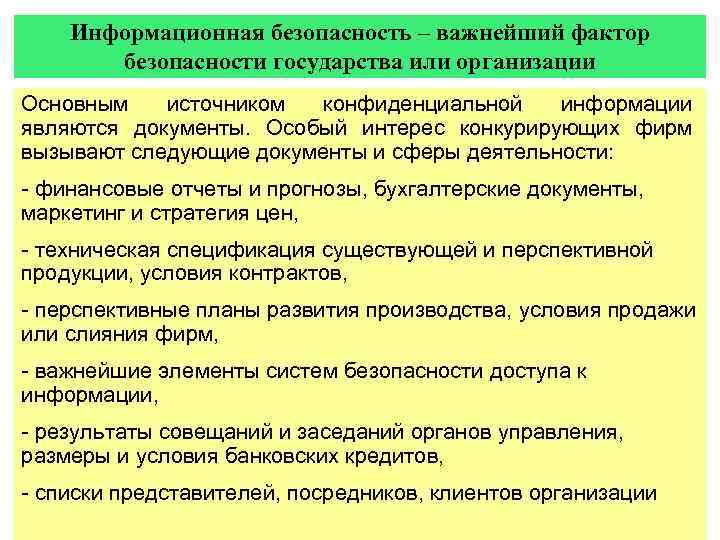 Информационная безопасность – важнейший фактор безопасности государства или организации

Основным источником конфиденциальной информации являются документы. Особый интерес конкурирующих фирм вызывают следующие документы и сферы деятельности:

- финансовые отчеты и прогнозы, бухгалтерские документы, маркетинг и стратегия цен,

- техническая спецификация существующей и перспективной продукции, условия контрактов,

- перспективные планы развития производства, условия продажи или слияния фирм,

- важнейшие элементы систем безопасности доступа к информации,

- результаты совещаний и заседаний органов управления, размеры и условия банковских кредитов,

- списки представителей, посредников, клиентов организации